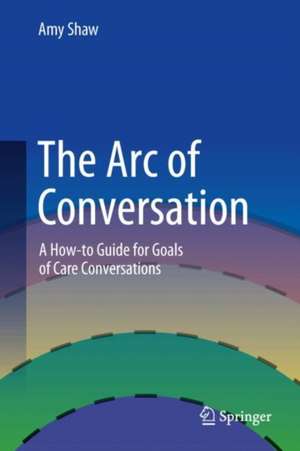 Amy Shaw

The Arc of Conversation

A How-to Guide for Goals of Care Conversations

Springer